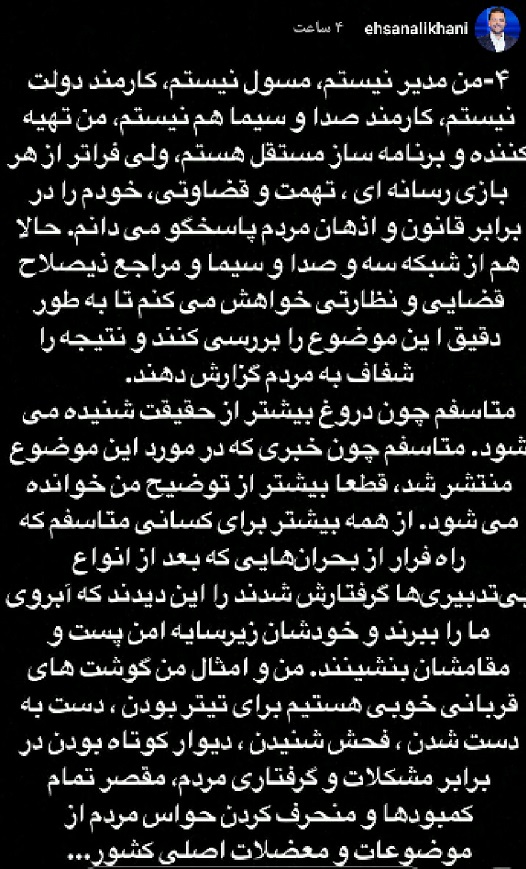 ehsanalikhani ۴ ساعت

۴-من مدیر نیستم، مسول نیستم، کارمند دولت نیستم، کارمند صدا و سیما هم نیستم، من تهیه کننده و برنامه ساز مستقل هستم، ولی فراتر از هر بازی رسانه ای ، تهمت و قضاوتی، خودم را در برابر قانون و اذهان مردم پاسخگو می دانم. حالا هم از شبکه سه و صدا و سیما و مراجع ذیصلاح قضایی و نظارتی خواهش می کنم تا به طور دقیق ا ین موضوع را بررسی کنند و نتیجه را شفاف به مردم گزارش دهند.
متاسفم چون دروغ بیشتر از حقیقت شنیده می شود. متاسفم چون خبری که در مورد این موضوع منتشر شد، قطعا بیشتر از توضیح من خوانده می شود. از همه بیشتر برای کسانی متاسفم که راه فرار از بحران‌هایی که بعد از انواع بی‌تدبیری‌ها گرفتارش شدند را این دیدند که آبروی ما را ببرند و خودشان زیرسایه امن پست و مقامشان بنشینند. من و امثال من گوشت های قربانی خوبی هستیم برای تیتر بودن ، دست به دست شدن ، فحش شنیدن ، دیوار کوتاه بودن در برابر مشکلات و گرفتاری مردم، مقصر تمام کمبودها و منحرف کردن حواس مردم از موضوعات و معضلات اصلی کشور...